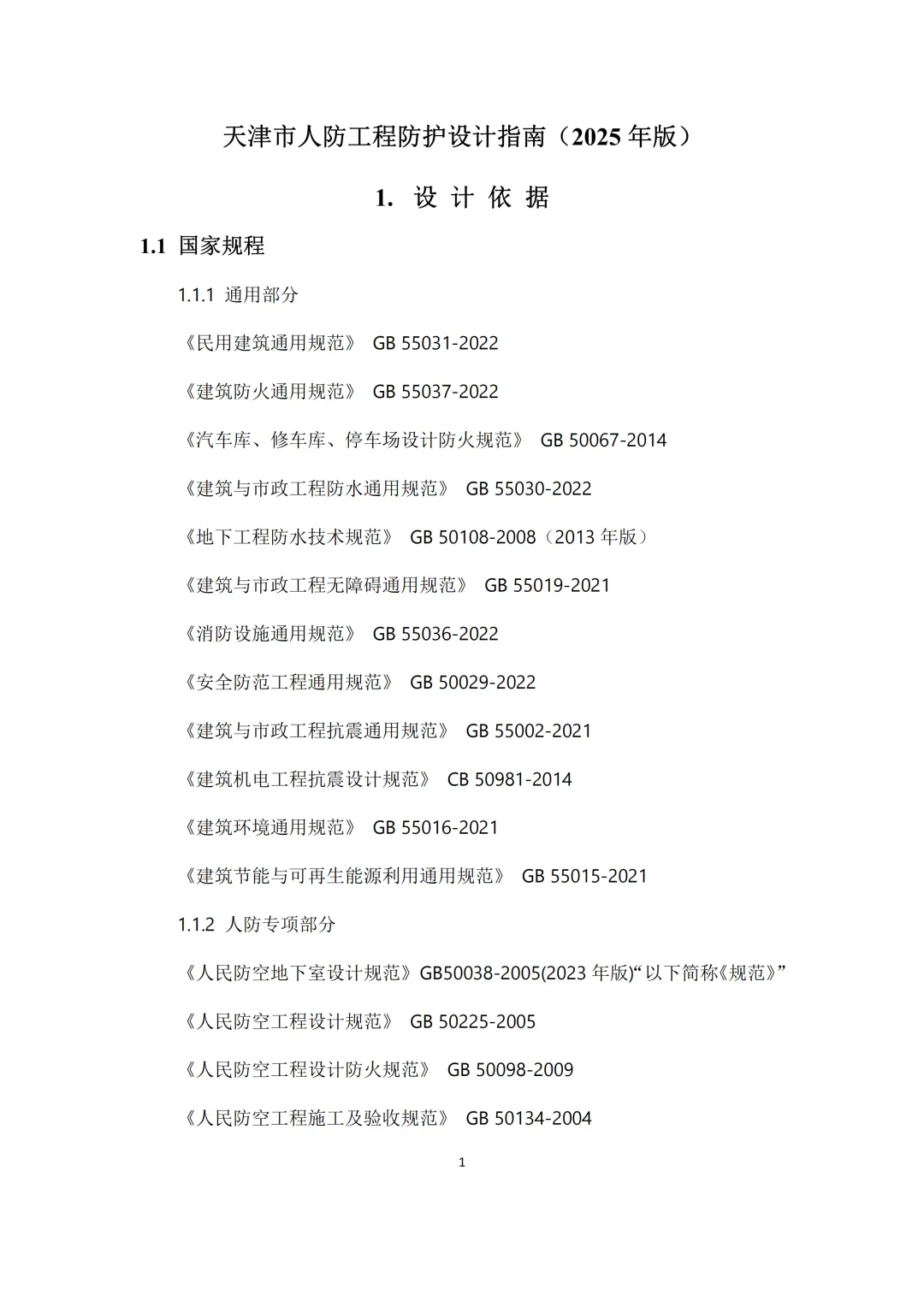 天津市人防工程防护设计指南（2025年版）

1. 设 计 依 据

1.1 国家规程

1.1.1 通用部分

《民用建筑通用规范》 GB 55031-2022

《建筑防火通用规范》 GB 55037-2022

《汽车库、修车库、停车场设计防火规范》 GB 50067-2014

《建筑与市政工程防水通用规范》 GB 55030-2022

《地下工程防水技术规范》 GB 50108-2008（2013年版）

《建筑与市政工程无障碍通用规范》 GB 55019-2021

《消防设施通用规范》 GB 55036-2022

《安全防范工程通用规范》 GB 50029-2022

《建筑与市政工程抗震通用规范》 GB 55002-2021

《建筑机电工程抗震设计规范》 CB 50981-2014

《建筑环境通用规范》 GB 55016-2021

《建筑节能与可再生能源利用通用规范》 GB 55015-2021

1.1.2 人防专项部分

《人民防空地下室设计规范》GB50038-2005(2023年版)“以下简称《规范》”

《人民防空工程设计规范》 GB 50225-2005

《人民防空工程设计防火规范》 GB 50098-2009

《人民防空工程施工及验收规范》 GB 50134-2004

1